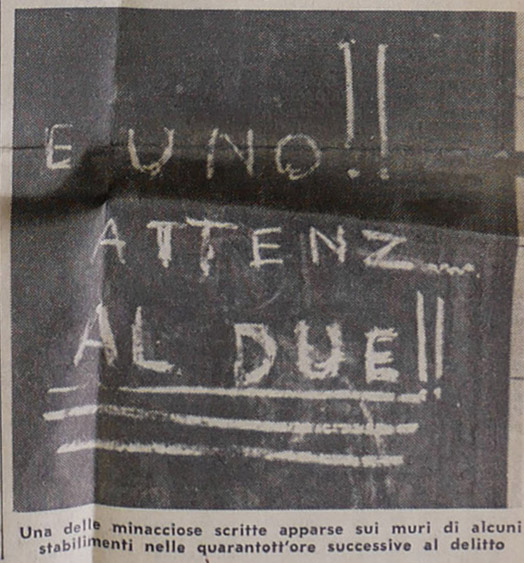 E UNO!!
ATTENZ....
AL DUE!!

Una delle minacciose scritte apparse sui muri di alcuni stabilimenti nelle quarantott'ore successive al delitto